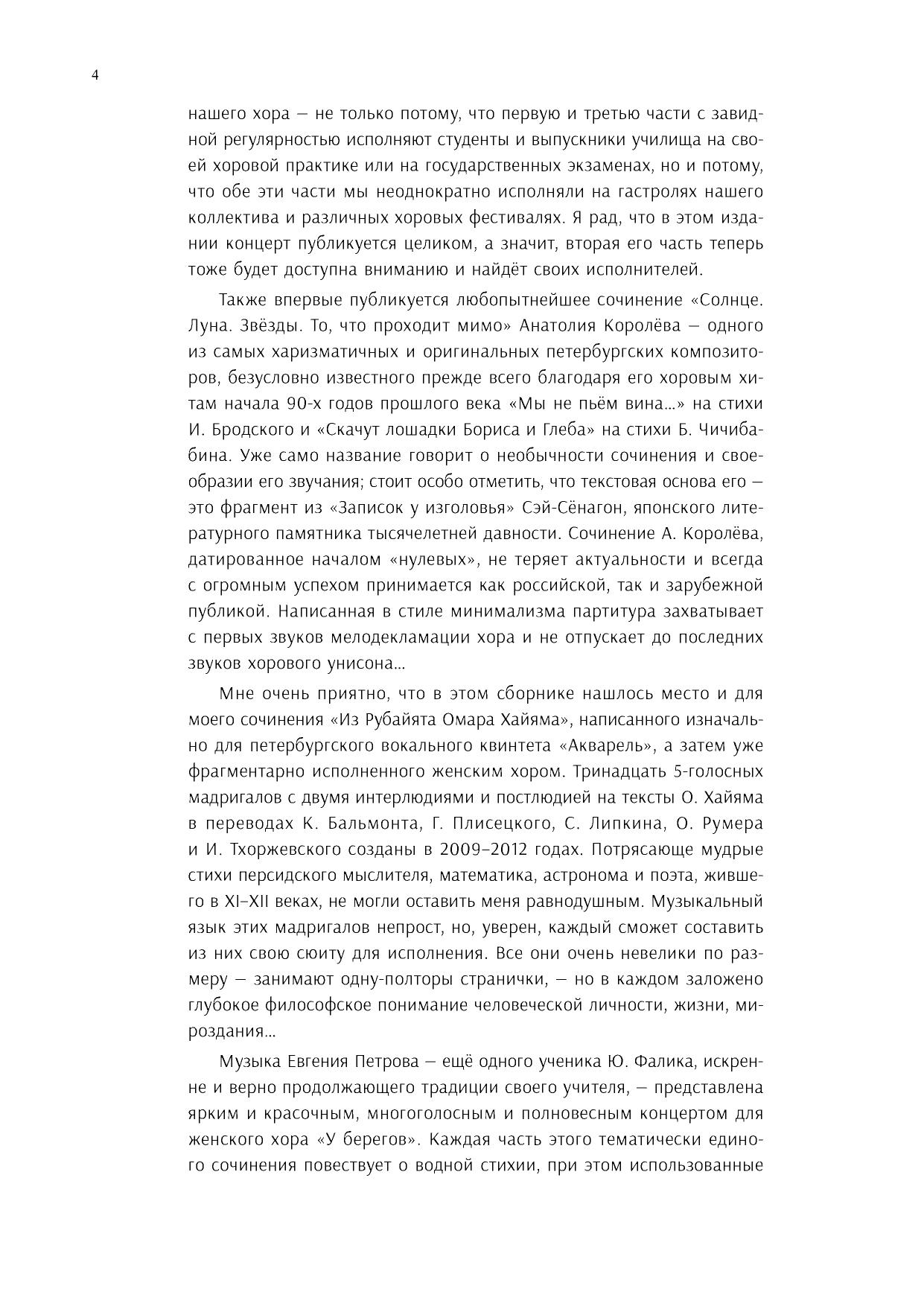 4

нашего хора — не только потому, что первую и третью части с завидной регулярностью исполняют студенты и выпускники училища на своей хоровой практике или на государственных экзаменах, но и потому, что обе эти части мы неоднократно исполняли на гастролях нашего коллектива и различных хоровых фестивалях. Я рад, что в этом издании концерт публикуется целиком, а значит, вторая его часть теперь тоже будет доступна вниманию и найдёт своих исполнителей.

Также впервые публикуется любопытнейшее сочинение «Солнце. Луна. Звёзды. То, что проходит мимо» Анатолия Королёва — одного из самых харизматичных и оригинальных петербургских композиторов, безусловно известного прежде всего благодаря его хоровым хитам начала 90-х годов прошлого века «Мы не пьём вина...» на стихи И. Бродского и «Скачут лошадки Бориса и Глеба» на стихи Б. Чичибабина. Уже само название говорит о необычности сочинения и своеобразии его звучания; стоит особо отметить, что текстовая основа его — это фрагмент из «Записок у изголовья» Сэй-Сёнагон, японского литературного памятника тысячелетней давности. Сочинение А. Королёва, датированное началом «нулевых», не теряет актуальности и всегда с огромным успехом принимается как российской, так и зарубежной публикой. Написанная в стиле минимализма партитура захватывает с первых звуков мелодекламации хора и не отпускает до последних звуков хорового унисона...

Мне очень приятно, что в этом сборнике нашлось место и для моего сочинения «Из Рубайята Омара Хайяма», написанного изначально для петербургского вокального квинтета «Акварель», а затем уже фрагментарно исполненного женским хором. Тринадцать 5-голосных мадригалов с двумя интерлюдиями и постлюдией на тексты О. Хайяма в переводах К. Бальмонта, Г. Плисецкого, С. Липкина, О. Румера и И. Тхоржевского созданы в 2009–2012 годах. Потрясающе мудрые стихи персидского мыслителя, математика, астронома и поэта, жившего в XI–XII веках, не могли оставить меня равнодушным. Музыкальный язык этих мадригалов непрост, но, уверен, каждый сможет составить из них свою сюиту для исполнения. Все они очень невелики по размеру — занимают одну-полторы странички, — но в каждом заложено глубокое философское понимание человеческой личности, жизни, мироздания...

Музыка Евгения Петрова — ещё одного ученика Ю. Фалика, искренне и верно продолжающего традиции своего учителя, — представлена ярким и красочным, многоголосным и полновесным концертом для женского хора «У берегов». Каждая часть этого тематически единого сочинения повествует о водной стихии, при этом использованные